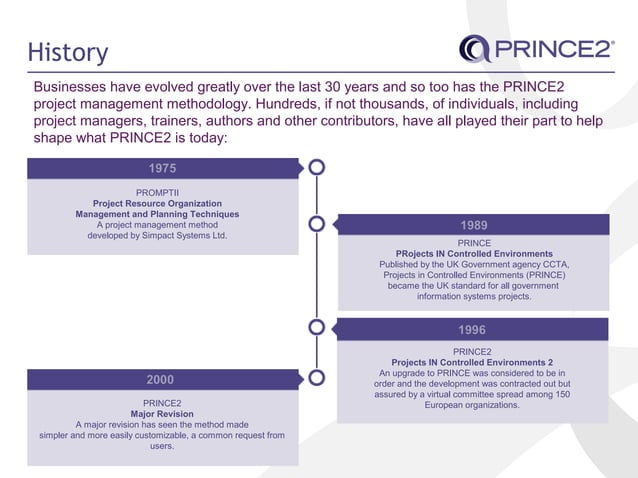 History

PRINCE2®

Businesses have evolved greatly over the last 30 years and so too has the PRINCE2 project management methodology. Hundreds, if not thousands, of individuals, including project managers, trainers, authors and other contributors, have all played their part to help shape what PRINCE2 is today:

1975

PROMPTII
Project Resource Organization Management and Planning Techniques
A project management method developed by Simpact Systems Ltd.

1989

PRINCE
PRojects IN Controlled Environments
Published by the UK Government agency CCTA, Projects in Controlled Environments (PRINCE) became the UK standard for all government information systems projects.

1996

PRINCE2
Projects IN Controlled Environments 2
An upgrade to PRINCE was considered to be in order and the development was contracted out but assured by a virtual committee spread among 150 European organizations.

2000

PRINCE2
Major Revision
A major revision has seen the method made simpler and more easily customizable, a common request from users.